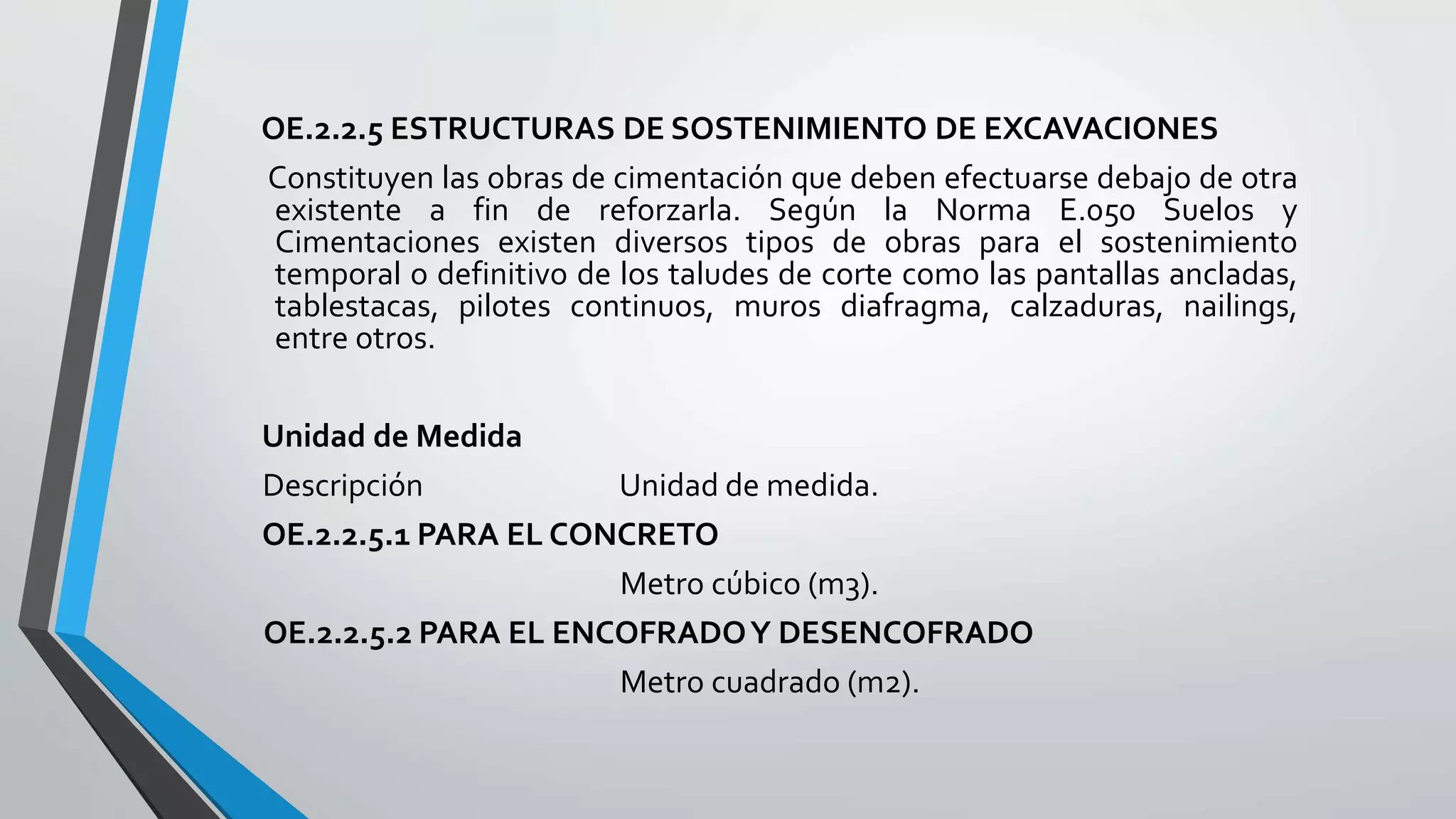 OE.2.2.5 ESTRUCTURAS DE SOSTENIMIENTO DE EXCAVACIONES

Constituyen las obras de cimentación que deben efectuarse debajo de otra existente a fin de reforzarla. Según la Norma E.050 Suelos y Cimentaciones existen diversos tipos de obras para el sostenimiento temporal o definitivo de los taludes de corte como las pantallas ancladas, tablestacas, pilotes continuos, muros diafragma, calzaduras, nailings, entre otros.

Unidad de Medida

Descripción Unidad de medida.

OE.2.2.5.1 PARA EL CONCRETO

Metro cúbico (m3).

OE.2.2.5.2 PARA EL ENCOFRADO Y DESENCOFRADO

Metro cuadrado (m2).